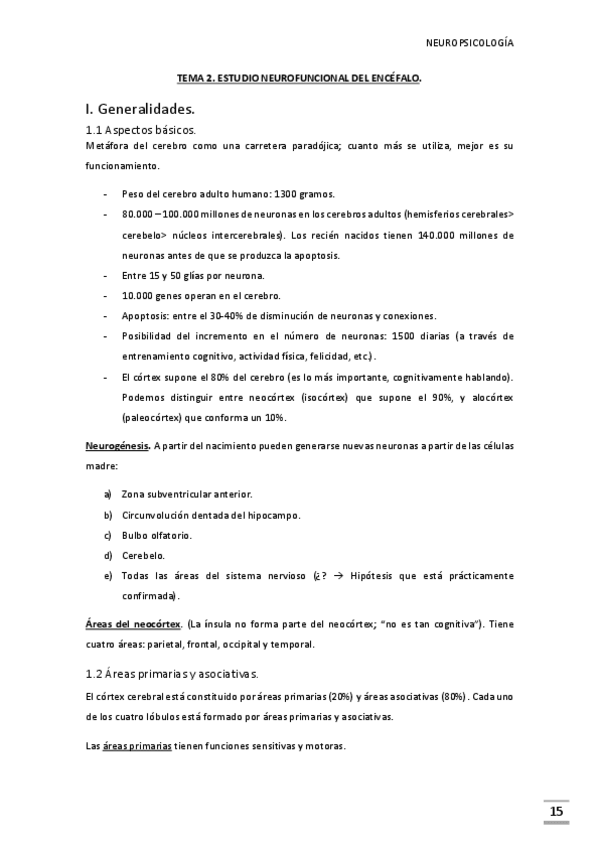 NEUROPSICOLOGÍA

TEMA 2. ESTUDIO NEUROFUNCIONAL DEL ENCÉFALO.

I. Generalidades.

1.1 Aspectos básicos.

Metáfora del cerebro como una carretera paradójica; cuanto más se utiliza, mejor es su funcionamiento.

- Peso del cerebro adulto humano: 1300 gramos.
- 80.000 – 100.000 millones de neuronas en los cerebros adultos (hemisferios cerebrales> cerebelo> núcleos intercerebrales). Los recién nacidos tienen 140.000 millones de neuronas antes de que se produzca la apoptosis.
- Entre 15 y 50 glías por neurona.
- 10.000 genes operan en el cerebro.
- Apoptosis: entre el 30-40% de disminución de neuronas y conexiones.
- Posibilidad del incremento en el número de neuronas: 1500 diarias (a través de entrenamiento cognitivo, actividad física, felicidad, etc.).
- El córtex supone el 80% del cerebro (es lo más importante, cognitivamente hablando). Podemos distinguir entre neocórtex (isocórtex) que supone el 90%, y alocórtex (paleocórtex) que conforma un 10%.

Neurogénesis. A partir del nacimiento pueden generarse nuevas neuronas a partir de las células madre:

a) Zona subventricular anterior.
b) Circunvolución dentada del hipocampo.
c) Bulbo olfatorio.
d) Cerebelo.
e) Todas las áreas del sistema nervioso (¿? → Hipótesis que está prácticamente confirmada).

Áreas del neocórtex. (La ínsula no forma parte del neocórtex; "no es tan cognitiva"). Tiene cuatro áreas: parietal, frontal, occipital y temporal.

1.2 Áreas primarias y asociativas.

El córtex cerebral está constituido por áreas primarias (20%) y áreas asociativas (80%). Cada uno de los cuatro lóbulos está formado por áreas primarias y asociativas.

Las áreas primarias tienen funciones sensitivas y motoras.

15